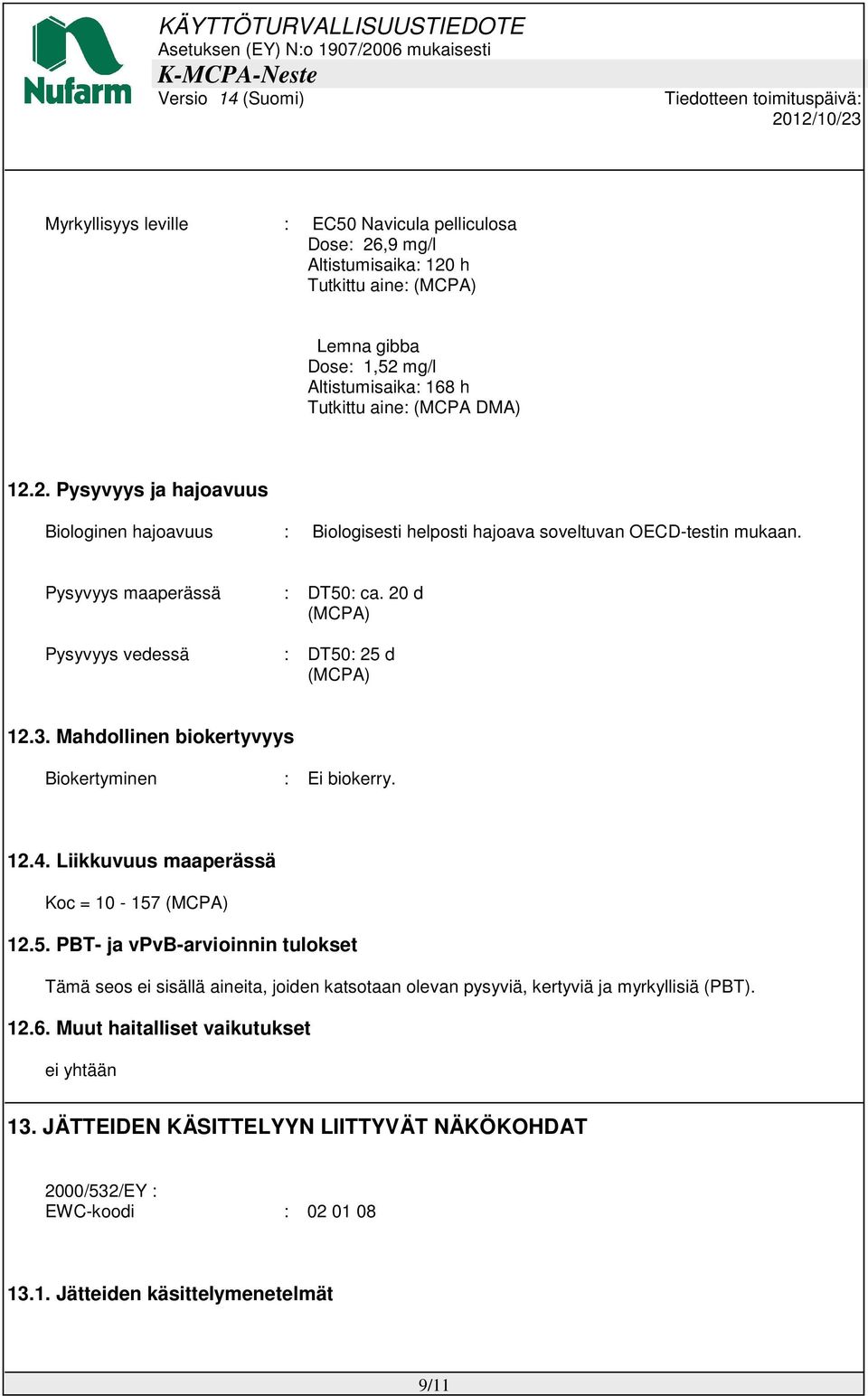 Nufarm

KÄYTTÖTURVALLISUUSTIEDOTE
Asetuksen (EY) N:o 1907/2006 mukaisesti
K-MCPA-Neste
Versio 14 (Suomi)
Tiedotteen toimituspäivä: 2012/10/23

Myrkyllisyys leville : EC50 Navicula pelliculosa
Dose: 26,9 mg/l
Altistumisaika: 120 h
Tutkittu aine: (MCPA)

Lemna gibba
Dose: 1,52 mg/l
Altistumisaika: 168 h
Tutkittu aine: (MCPA DMA)

12.2. Pysyvyys ja hajoavuus

Biologinen hajoavuus : Biologisesti helposti hajoava soveltuvan OECD-testin mukaan.

Pysyvyys maaperässä : DT50: ca. 20 d
(MCPA)

Pysyvyys vedessä : DT50: 25 d
(MCPA)

12.3. Mahdollinen biokertyvyys

Biokertyminen : Ei biokerry.

12.4. Liikkuvuus maaperässä

Koc = 10 - 157 (MCPA)

12.5. PBT- ja vPvB-arvioinnin tulokset

Tämä seos ei sisällä aineita, joiden katsotaan olevan pysyviä, kertyviä ja myrkyllisiä (PBT).

12.6. Muut haitalliset vaikutukset

ei yhtään

13. JÄTTEIDEN KÄSITTELYYN LIITTYVÄT NÄKÖKOHDAT

2000/532/EY :
EWC-koodi : 02 01 08

13.1. Jätteiden käsittelymenetelmät

9/11